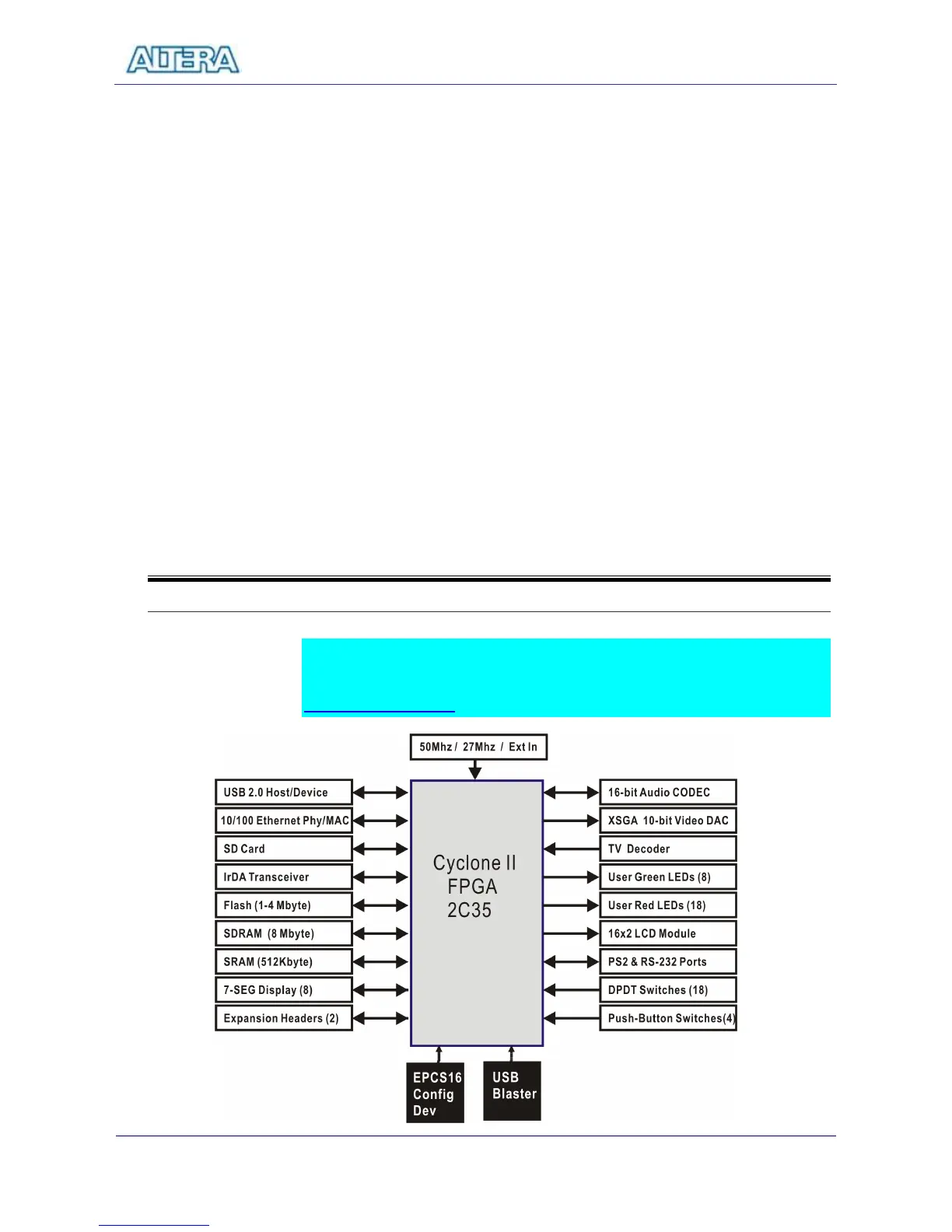 ALTERA

50Mhz / 27Mhz / Ext In

USB 2.0 Host/Device

10/100 Ethernet Phy/MAC

SD Card

IrDA Transceiver

Flash (1-4 Mbyte)

SDRAM (8 Mbyte)

SRAM (512Kbyte)

7-SEG Display (8)

Expansion Headers (2)

Cyclone II
FPGA
2C35

16-bit Audio CODEC

XSGA 10-bit Video DAC

TV Decoder

User Green LEDs (8)

User Red LEDs (18)

16x2 LCD Module

PS2 & RS-232 Ports

DPDT Switches (18)

Push-Button Switches(4)

EPCS16
Config
Dev

USB
Blaster